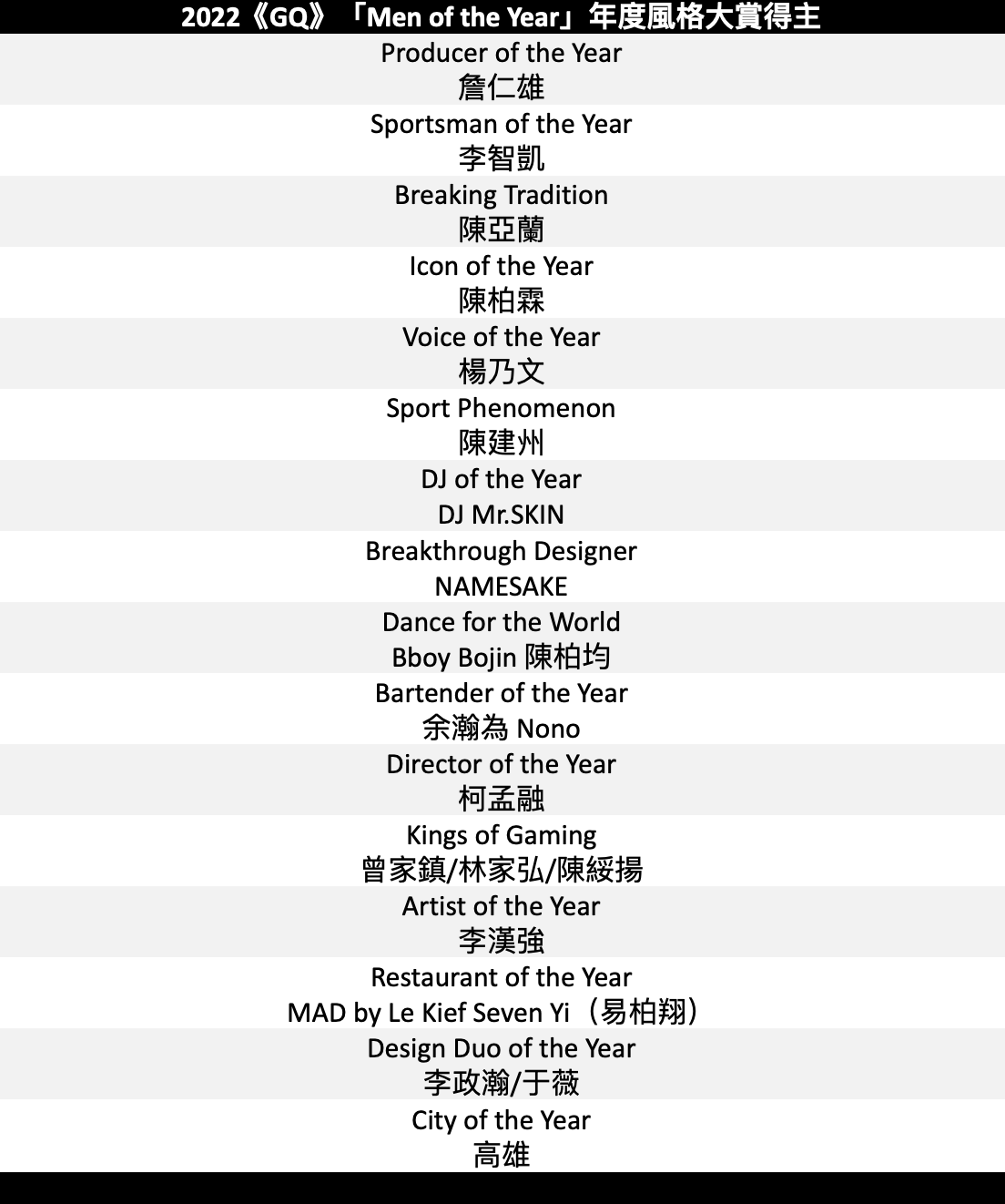 2022《GQ》「Men of the Year」年度風格大賞得主

Producer of the Year
詹仁雄

Sportsman of the Year
李智凱

Breaking Tradition
陳亞蘭

Icon of the Year
陳柏霖

Voice of the Year
楊乃文

Sport Phenomenon
陳建州

DJ of the Year
DJ Mr.SKIN

Breakthrough Designer
NAMESAKE

Dance for the World
Bboy Bojin 陳柏均

Bartender of the Year
余瀚為 Nono

Director of the Year
柯孟融

Kings of Gaming
曾家鎮/林家弘/陳綏揚

Artist of the Year
李漢強

Restaurant of the Year
MAD by Le Kief Seven Yi（易柏翔）

Design Duo of the Year
李政瀚/于薇

City of the Year
高雄